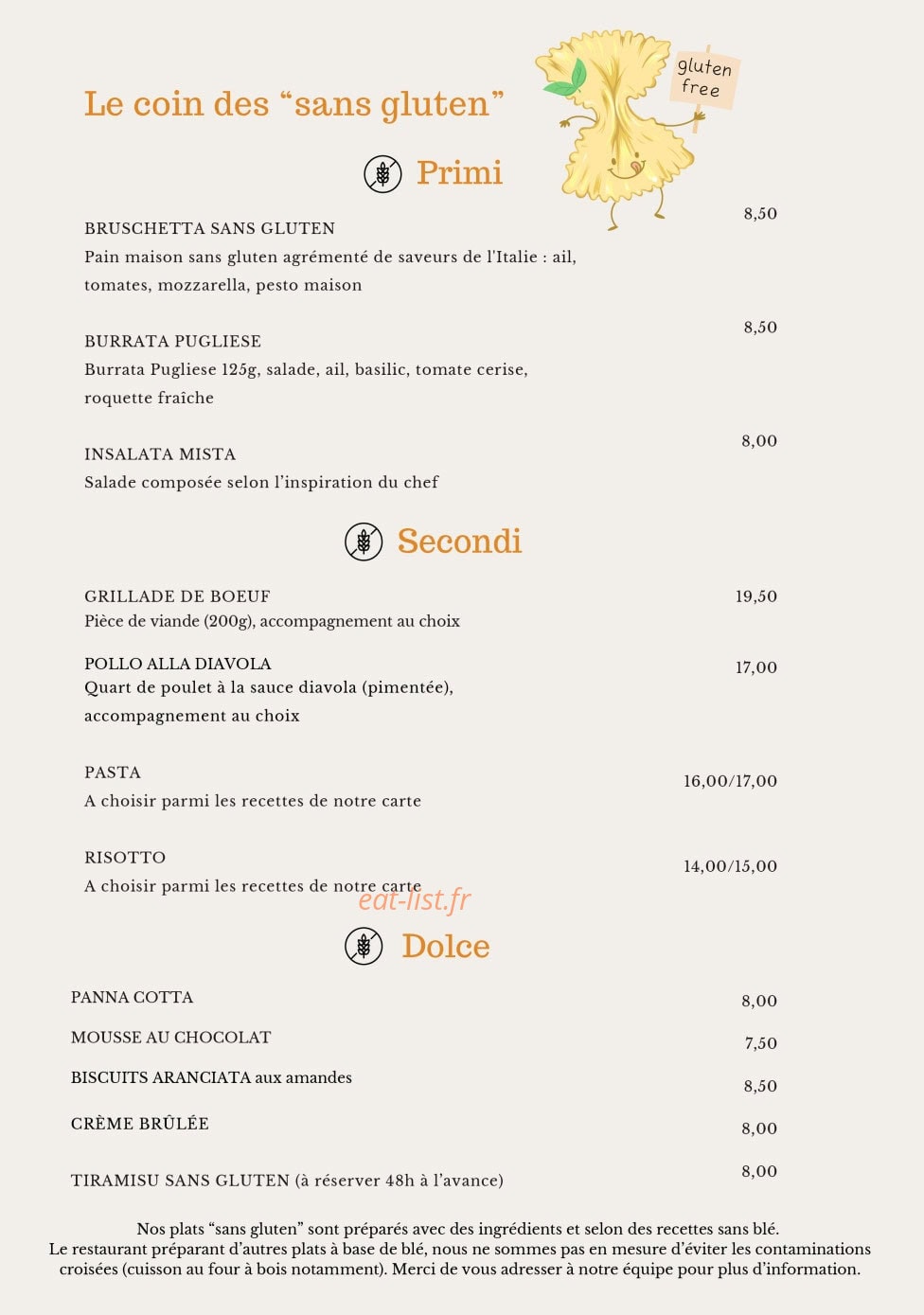 Le coin des "sans gluten"

gluten free

Primi

BRUSCHETTA SANS GLUTEN
8,50
Pain maison sans gluten agrémenté de saveurs de l'Italie : ail, tomates, mozzarella, pesto maison

BURRATA PUGLIESE
8,50
Burrata Pugliese 125g, salade, ail, basilic, tomate cerise, roquette fraîche

INSALATA MISTA
8,00
Salade composée selon l'inspiration du chef

Secondi

GRILLADE DE BOEUF
19,50
Pièce de viande (200g), accompagnement au choix

POLLO ALLA DIAVOLA
17,00
Quart de poulet à la sauce diavola (pimentée), accompagnement au choix

PASTA
16,00/17,00
A choisir parmi les recettes de notre carte

RISOTTO
14,00/15,00
A choisir parmi les recettes de notre carte

Dolce

PANNA COTTA
8,00

MOUSSE AU CHOCOLAT
7,50

BISCUITS ARANCIATA aux amandes
8,50

CRÈME BRÛLÉE
8,00

TIRAMISU SANS GLUTEN (à réserver 48h à l'avance)
8,00

Nos plats "sans gluten" sont préparés avec des ingrédients et selon des recettes sans blé. Le restaurant préparant d'autres plats à base de blé, nous ne sommes pas en mesure d'éviter les contaminations croisées (cuisson au four à bois notamment). Merci de vous adresser à notre équipe pour plus d'information.

eat-list.fr